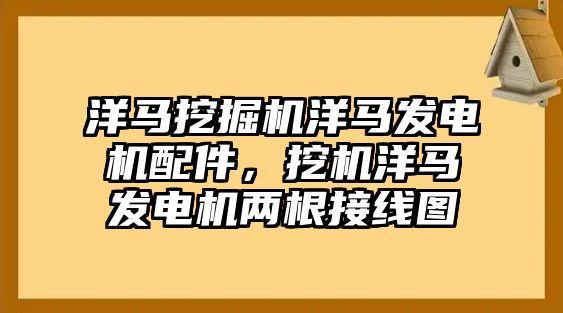 洋马挖掘机洋马发电机配件，挖机洋马发电机两根接线图